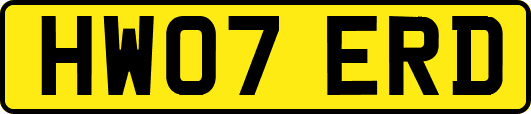 HW07 ERD